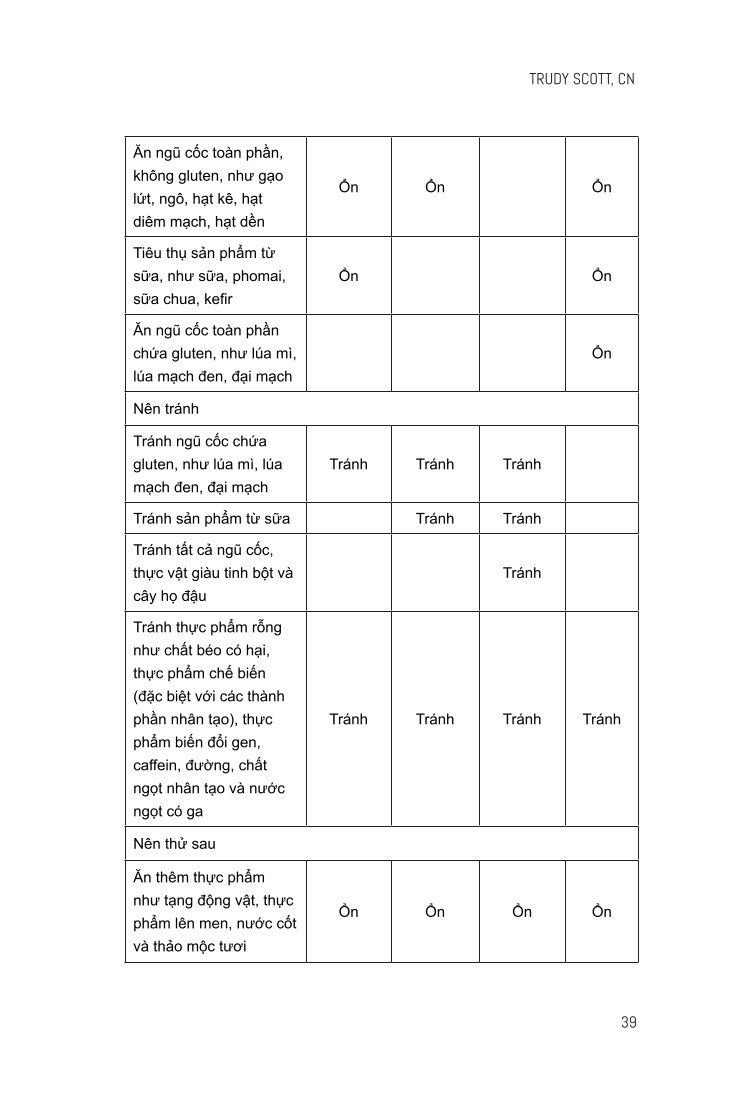 TRUDY SCOTT, CN

| | | | | |
|---|---|---|---|---|
| Ăn ngũ cốc toàn phần, không gluten, như gạo lứt, ngô, hạt kê, hạt diêm mạch, hạt dền | Ổn | Ổn | | Ổn |
| Tiêu thụ sản phẩm từ sữa, như sữa, phomai, sữa chua, kefir | Ổn | | | Ổn |
| Ăn ngũ cốc toàn phần chứa gluten, như lúa mì, lúa mạch đen, đại mạch | | | | Ổn |
| Nên tránh | | | | |
| Tránh ngũ cốc chứa gluten, như lúa mì, lúa mạch đen, đại mạch | Tránh | Tránh | Tránh | |
| Tránh sản phẩm từ sữa | | Tránh | Tránh | |
| Tránh tất cả ngũ cốc, thực vật giàu tinh bột và cây họ đậu | | | Tránh | |
| Tránh thực phẩm rỗng như chất béo có hại, thực phẩm chế biến (đặc biệt với các thành phần nhân tạo), thực phẩm biến đổi gen, caffein, đường, chất ngọt nhân tạo và nước ngọt có ga | Tránh | Tránh | Tránh | Tránh |
| Nên thử sau | | | | |
| Ăn thêm thực phẩm như tạng động vật, thực phẩm lên men, nước cốt và thảo mộc tươi | Ổn | Ổn | Ổn | Ổn |

39